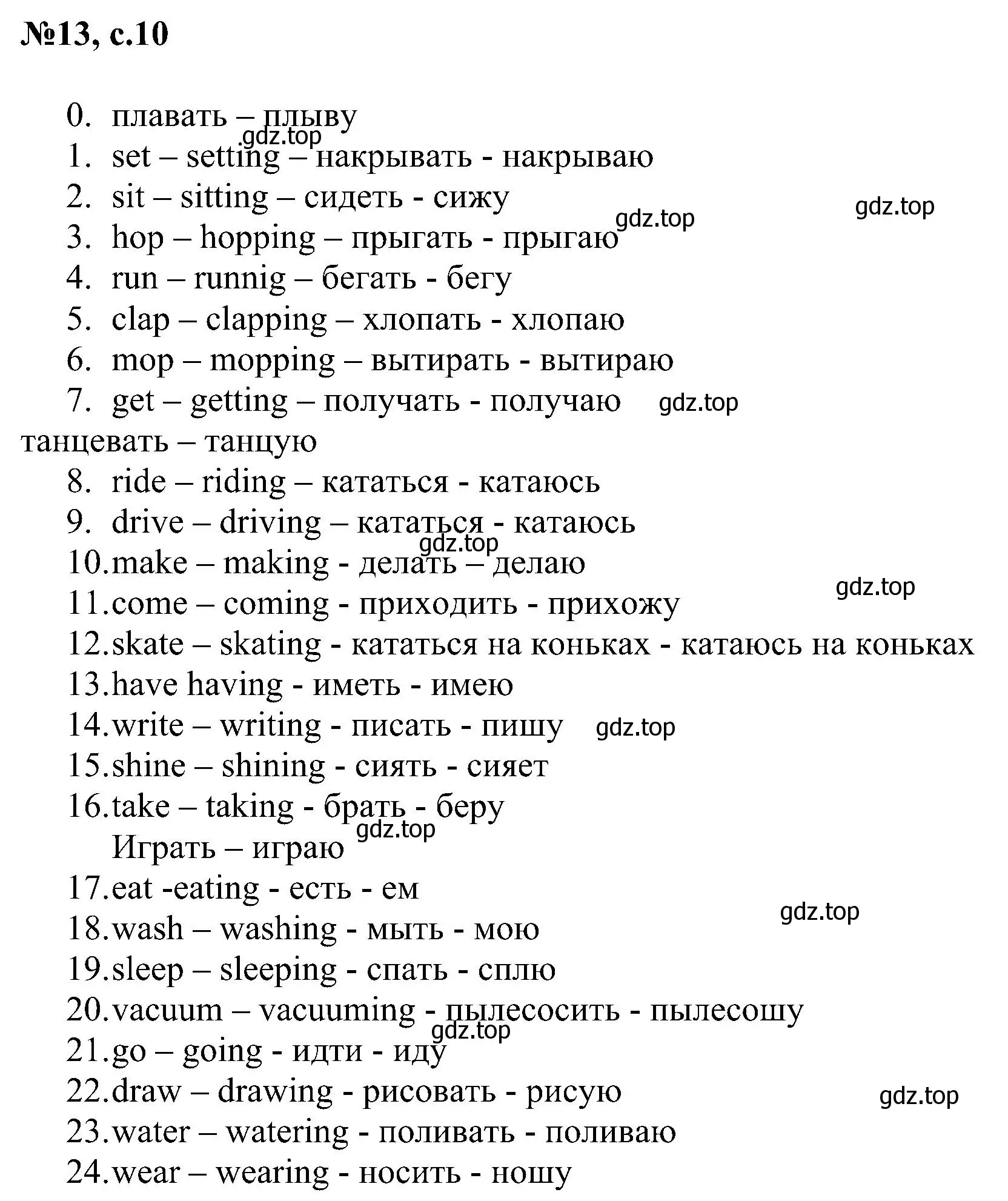 №13, с.10

0. плавать – плыву
gdz.top
1. set – setting – накрывать - накрываю
2. sit – sitting – сидеть - сижу
gdz.top
gdz.top
3. hop – hopping – прыгать - прыгаю
4. run – runnig – бегать - бегу
5. clap – clapping – хлопать - хлопаю
6. mop – mopping – вытирать - вытираю
7. get – getting – получать - получаю
gdz.top
танцевать – танцую
8. ride – riding – кататься - катаюсь
9. drive – driving – кататься - катаюсь
gdz.top
10.make – making - делать – делаю
gdz.top
11.come – coming - приходить - прихожу
12.skate – skating - кататься на коньках - катаюсь на коньках
13.have having - иметь - имею
14.write – writing - писать - пишу
gdz.top
15.shine – shining - сиять - сияет
16.take – taking - брать - беру
gdz.top
Играть – играю
17.eat -eating - есть - ем
gdz.top
18.wash – washing - мыть - мою
19.sleep – sleeping - спать - сплю
20.vacuum – vacuuming - пылесосить - пылесошу
gdz.top
21.go – going - идти - иду
22.draw – drawing - рисовать - рисую
gdz.top
23.water – watering - поливать - поливаю
24.wear – wearing - носить - ношу